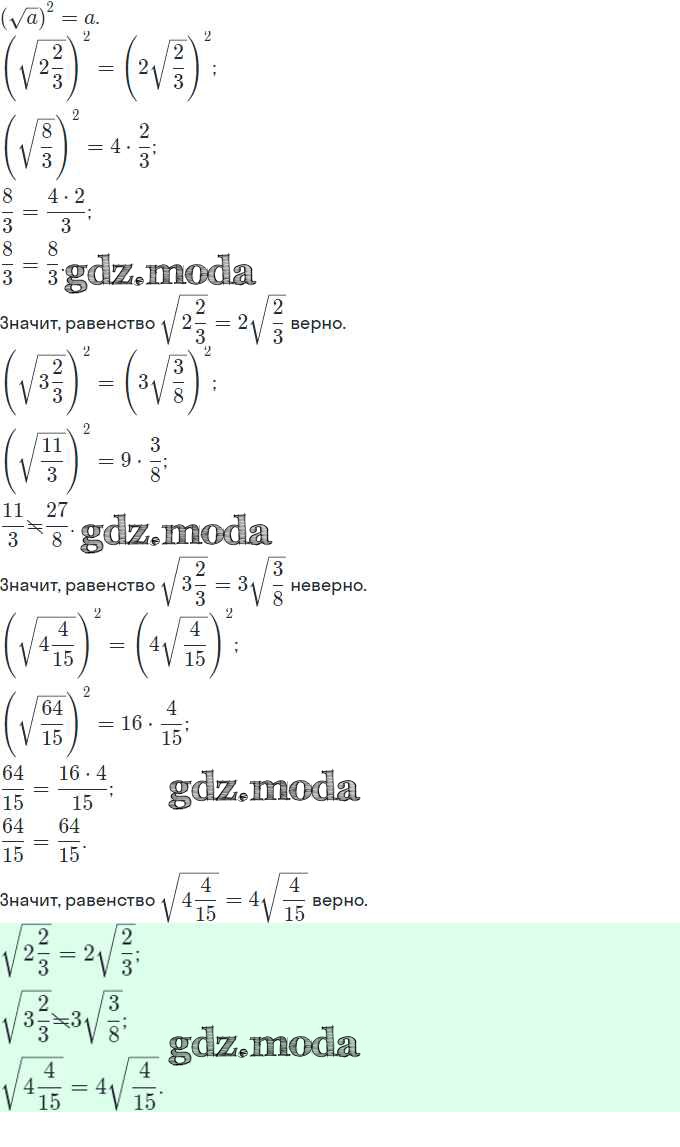 $(\sqrt{a})^2 = a.$

$\left(\sqrt{2\frac{2}{3}}\right)^2 = \left(2\sqrt{\frac{2}{3}}\right)^2;$

$\left(\sqrt{\frac{8}{3}}\right)^2 = 4 \cdot \frac{2}{3};$

$\frac{8}{3} = \frac{4 \cdot 2}{3};$

$\frac{8}{3} = \frac{8}{3}.$ gdz.moda

Значит, равенство $\sqrt{2\frac{2}{3}} = 2\sqrt{\frac{2}{3}}$ верно.

$\left(\sqrt{3\frac{2}{3}}\right)^2 = \left(3\sqrt{\frac{3}{8}}\right)^2;$

$\left(\sqrt{\frac{11}{3}}\right)^2 = 9 \cdot \frac{3}{8};$

$\frac{11}{3} \neq \frac{27}{8}.$ gdz.moda

Значит, равенство $\sqrt{3\frac{2}{3}} = 3\sqrt{\frac{3}{8}}$ неверно.

$\left(\sqrt{4\frac{4}{15}}\right)^2 = \left(4\sqrt{\frac{4}{15}}\right)^2;$

$\left(\sqrt{\frac{64}{15}}\right)^2 = 16 \cdot \frac{4}{15};$

$\frac{64}{15} = \frac{16 \cdot 4}{15};$ gdz.moda

$\frac{64}{15} = \frac{64}{15}.$

Значит, равенство $\sqrt{4\frac{4}{15}} = 4\sqrt{\frac{4}{15}}$ верно.

$\sqrt{2\frac{2}{3}} = 2\sqrt{\frac{2}{3}};$

$\sqrt{3\frac{2}{3}} \neq 3\sqrt{\frac{3}{8}};$ gdz.moda

$\sqrt{4\frac{4}{15}} = 4\sqrt{\frac{4}{15}}.$